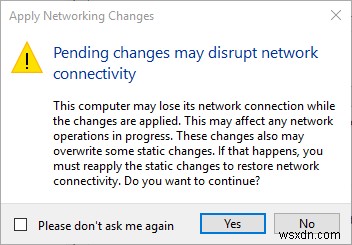 Apply Networking Changes

Pending changes may disrupt network connectivity

This computer may lose its network connection while the changes are applied. This may affect any network operations in progress. These changes also may overwrite some static changes. If that happens, you must reapply the static changes to restore network connectivity. Do you want to continue?

Please don't ask me again

Yes

No

wsxdn.com